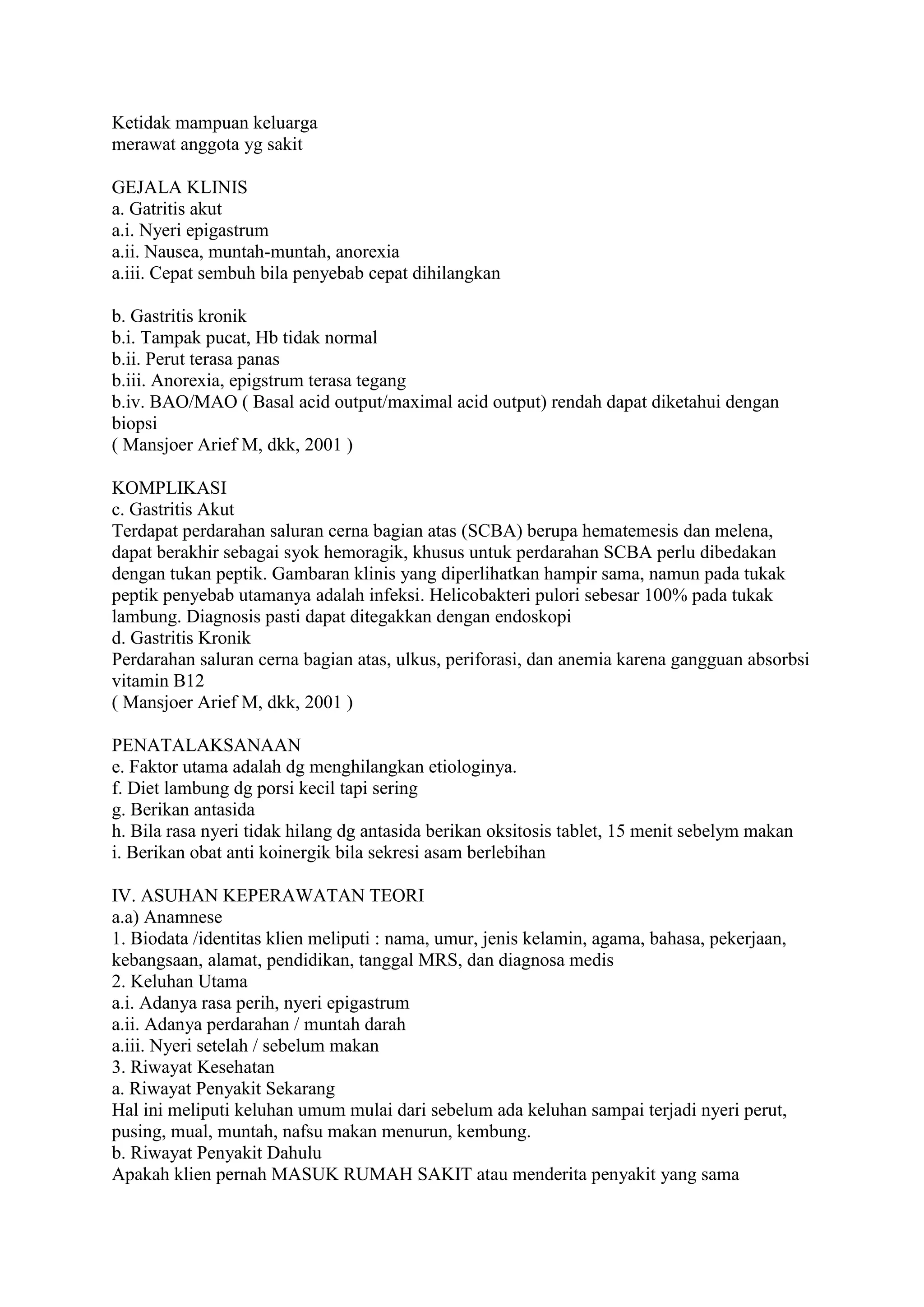 Ketidak mampuan keluarga
merawat anggota yg sakit

GEJALA KLINIS
a. Gatritis akut
a.i. Nyeri epigastrum
a.ii. Nausea, muntah-muntah, anorexia
a.iii. Cepat sembuh bila penyebab cepat dihilangkan

b. Gastritis kronik
b.i. Tampak pucat, Hb tidak normal
b.ii. Perut terasa panas
b.iii. Anorexia, epigstrum terasa tegang
b.iv. BAO/MAO ( Basal acid output/maximal acid output) rendah dapat diketahui dengan biopsi
( Mansjoer Arief M, dkk, 2001 )

KOMPLIKASI
c. Gastritis Akut
Terdapat perdarahan saluran cerna bagian atas (SCBA) berupa hematemesis dan melena, dapat berakhir sebagai syok hemoragik, khusus untuk perdarahan SCBA perlu dibedakan dengan tukan peptik. Gambaran klinis yang diperlihatkan hampir sama, namun pada tukak peptik penyebab utamanya adalah infeksi. Helicobakteri pulori sebesar 100% pada tukak lambung. Diagnosis pasti dapat ditegakkan dengan endoskopi
d. Gastritis Kronik
Perdarahan saluran cerna bagian atas, ulkus, periforasi, dan anemia karena gangguan absorbsi vitamin B12
( Mansjoer Arief M, dkk, 2001 )

PENATALAKSANAAN
e. Faktor utama adalah dg menghilangkan etiologinya.
f. Diet lambung dg porsi kecil tapi sering
g. Berikan antasida
h. Bila rasa nyeri tidak hilang dg antasida berikan oksitosis tablet, 15 menit sebelym makan
i. Berikan obat anti koinergik bila sekresi asam berlebihan

IV. ASUHAN KEPERAWATAN TEORI
a.a) Anamnese
1. Biodata /identitas klien meliputi : nama, umur, jenis kelamin, agama, bahasa, pekerjaan, kebangsaan, alamat, pendidikan, tanggal MRS, dan diagnosa medis
2. Keluhan Utama
a.i. Adanya rasa perih, nyeri epigastrum
a.ii. Adanya perdarahan / muntah darah
a.iii. Nyeri setelah / sebelum makan
3. Riwayat Kesehatan
a. Riwayat Penyakit Sekarang
Hal ini meliputi keluhan umum mulai dari sebelum ada keluhan sampai terjadi nyeri perut, pusing, mual, muntah, nafsu makan menurun, kembung.
b. Riwayat Penyakit Dahulu
Apakah klien pernah MASUK RUMAH SAKIT atau menderita penyakit yang sama